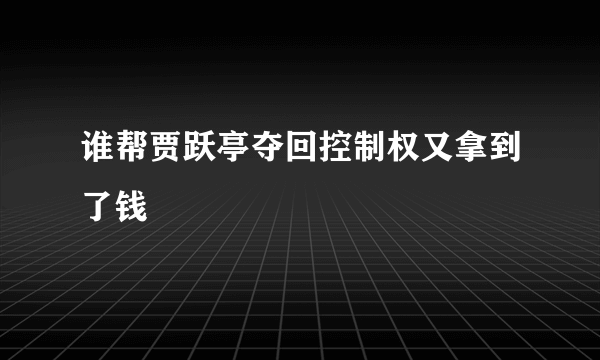 谁帮贾跃亭夺回控制权又拿到了钱